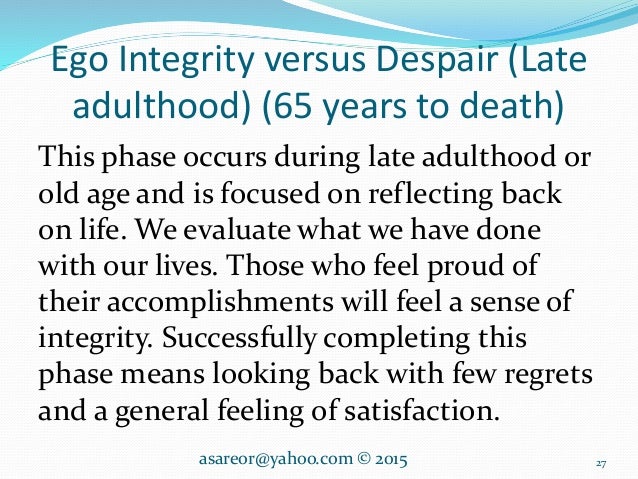 Ego Integrity versus Despair (Late adulthood) (65 years to death)

This phase occurs during late adulthood or old age and is focused on reflecting back on life. We evaluate what we have done with our lives. Those who feel proud of their accomplishments will feel a sense of integrity. Successfully completing this phase means looking back with few regrets and a general feeling of satisfaction.

asareor@yahoo.com © 2015

27